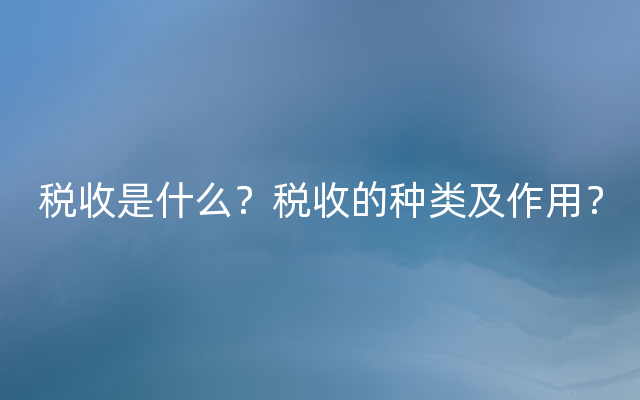 税收是什么？税收的种类及作用？